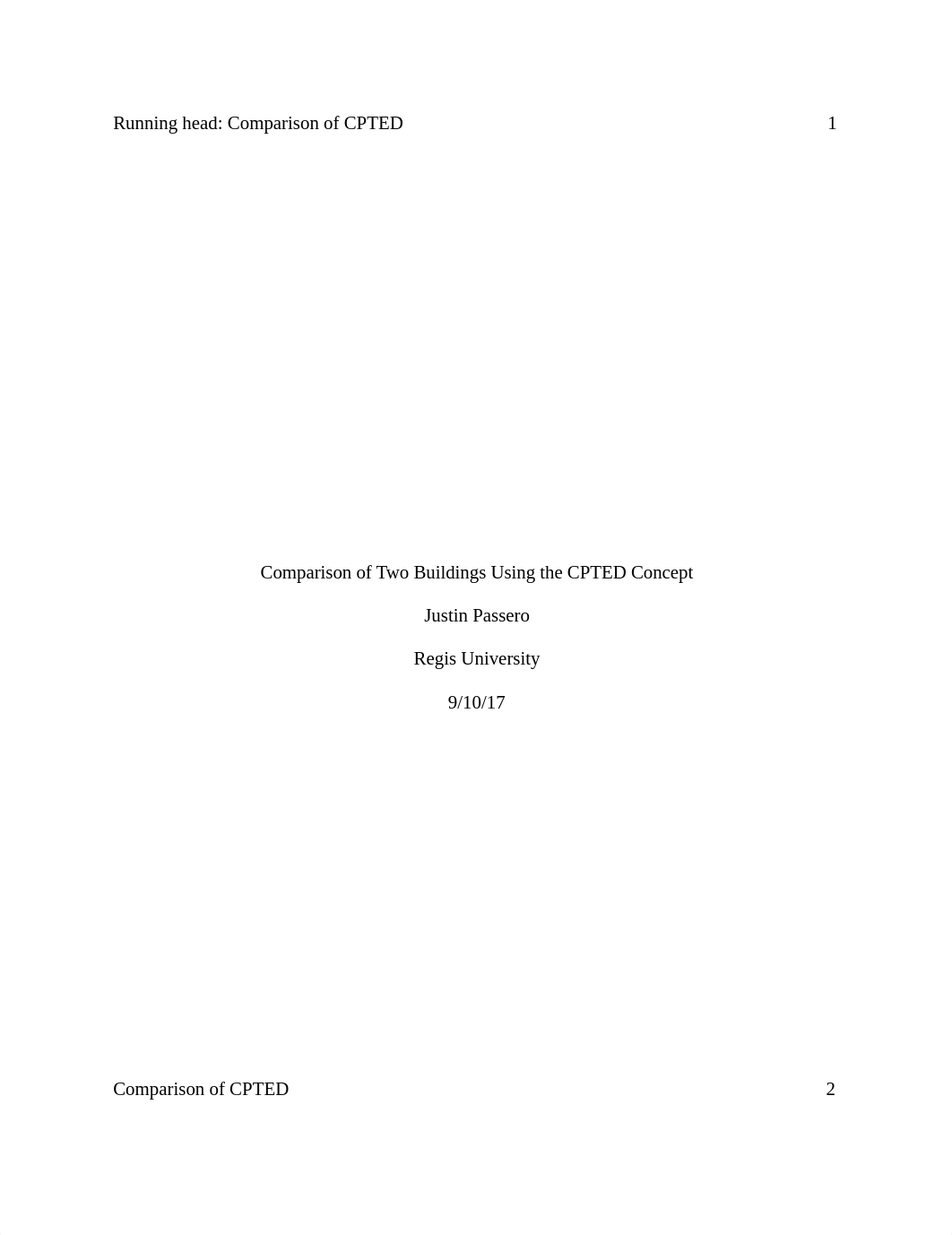 Running head: Comparison of CPTED 1

Comparison of Two Buildings Using the CPTED Concept

Justin Passero

Regis University

9/10/17

Comparison of CPTED 2